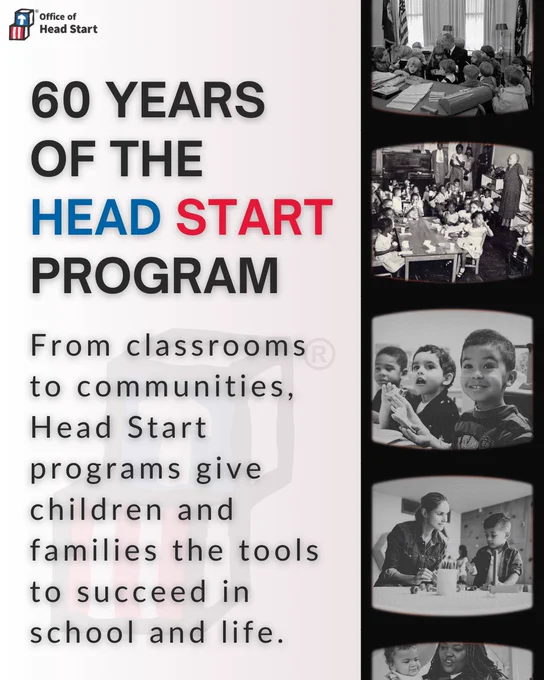 Office of Head Start

60 YEARS OF THE HEAD START PROGRAM

From classrooms to communities, Head Start programs give children and families the tools to succeed in school and life.